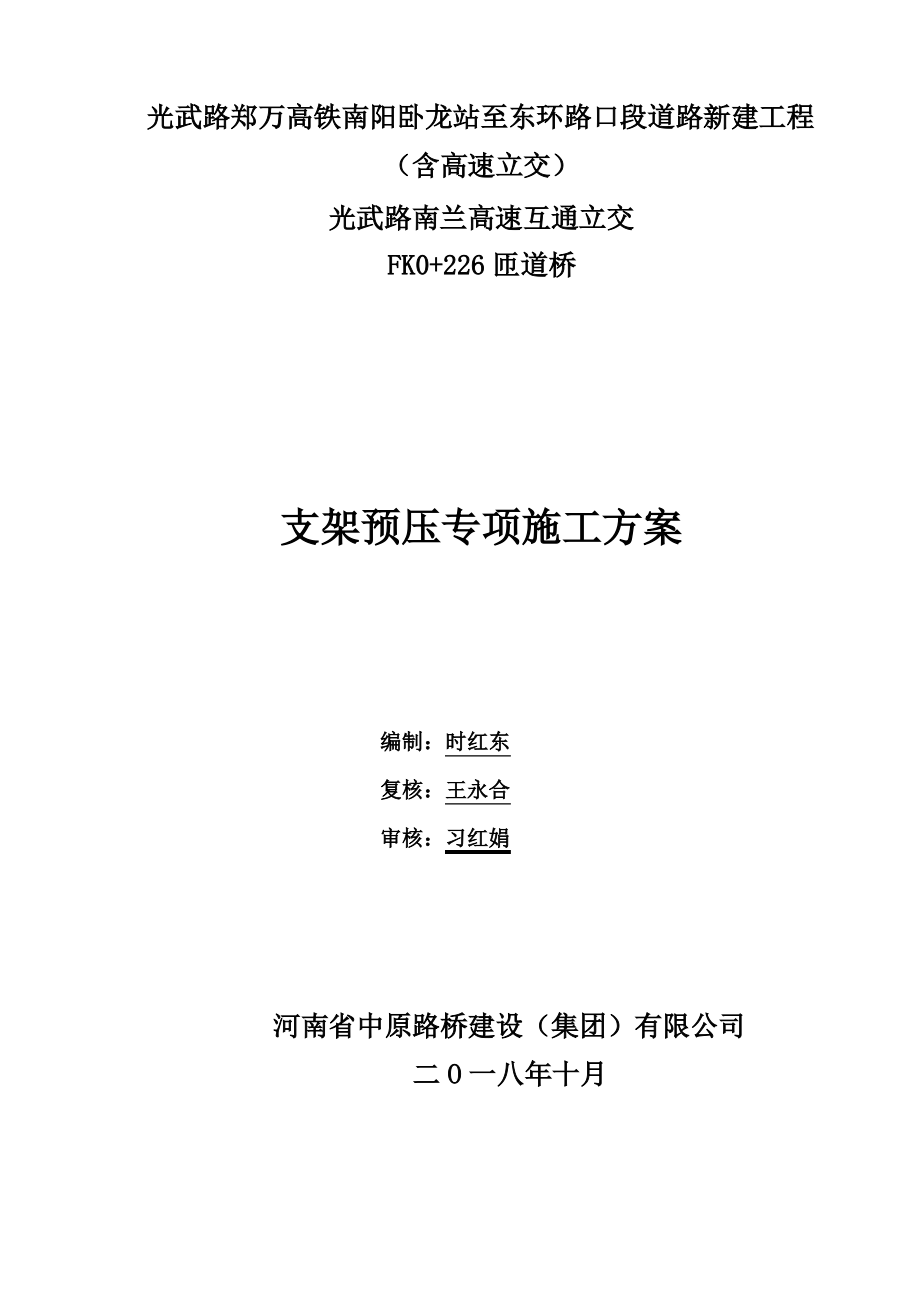 光武路郑万高铁南阳卧龙站至东环路口段道路新建工程

（含高速立交）

光武路南兰高速互通立交

FK0+226 匝道桥

支架预压专项施工方案

编制：时红东

复核：王永合

审核：习红娟

河南省中原路桥建设（集团）有限公司

二０一八年十月